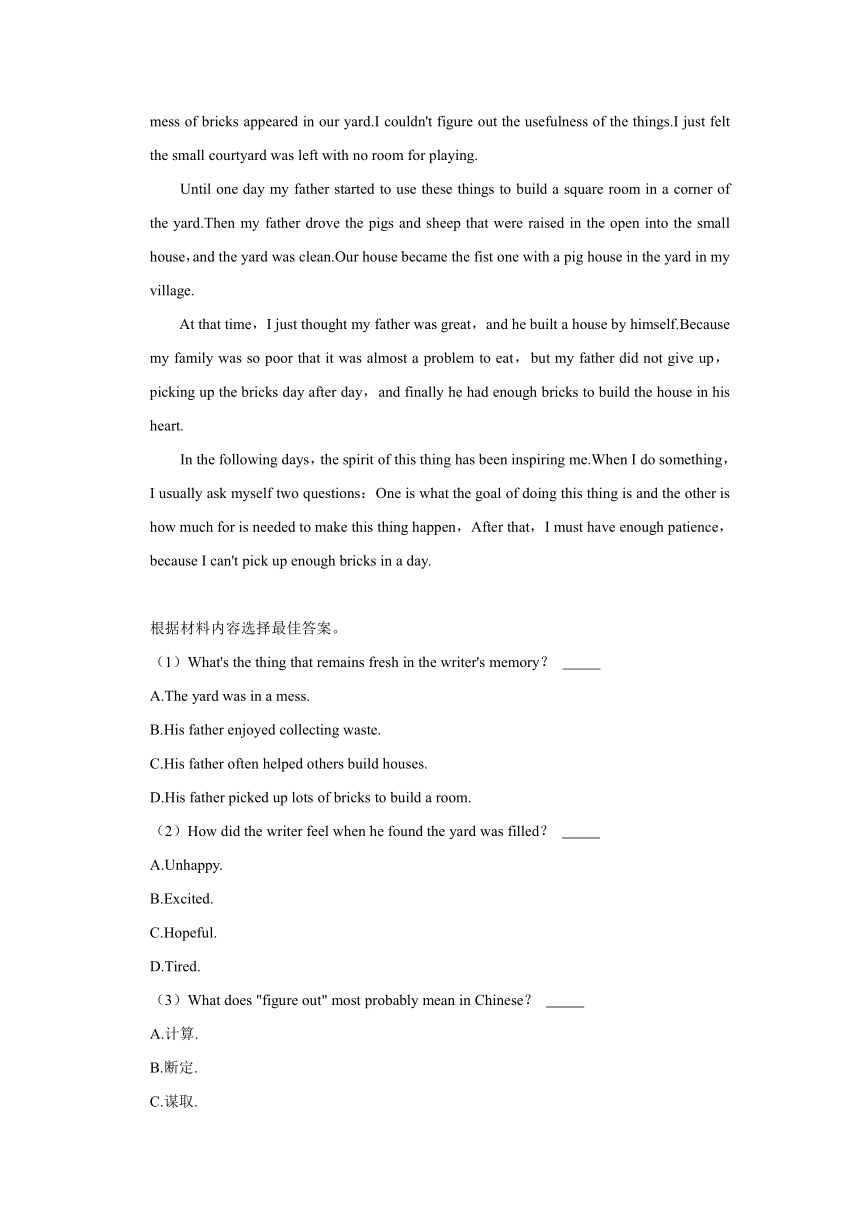 mess of bricks appeared in our yard.I couldn't figure out the usefulness of the things.I just felt the small courtyard was left with no room for playing.

Until one day my father started to use these things to build a square room in a corner of the yard.Then my father drove the pigs and sheep that were raised in the open into the small house，and the yard was clean.Our house became the fist one with a pig house in the yard in my village.

At that time，I just thought my father was great，and he built a house by himself.Because my family was so poor that it was almost a problem to eat，but my father did not give up，picking up the bricks day after day，and finally he had enough bricks to build the house in his heart.

In the following days，the spirit of this thing has been inspiring me.When I do something，I usually ask myself two questions：One is what the goal of doing this thing is and the other is how much for is needed to make this thing happen，After that，I must have enough patience，because I can't pick up enough bricks in a day.

根据材料内容选择最佳答案。

（1）What's the thing that remains fresh in the writer's memory？ _____

A.The yard was in a mess.

B.His father enjoyed collecting waste.

C.His father often helped others build houses.

D.His father picked up lots of bricks to build a room.

（2）How did the writer feel when he found the yard was filled？ _____

A.Unhappy.

B.Excited.

C.Hopeful.

D.Tired.

（3）What does "figure out" most probably mean in Chinese？ _____

A.计算.

B.断定.

C.谋取.